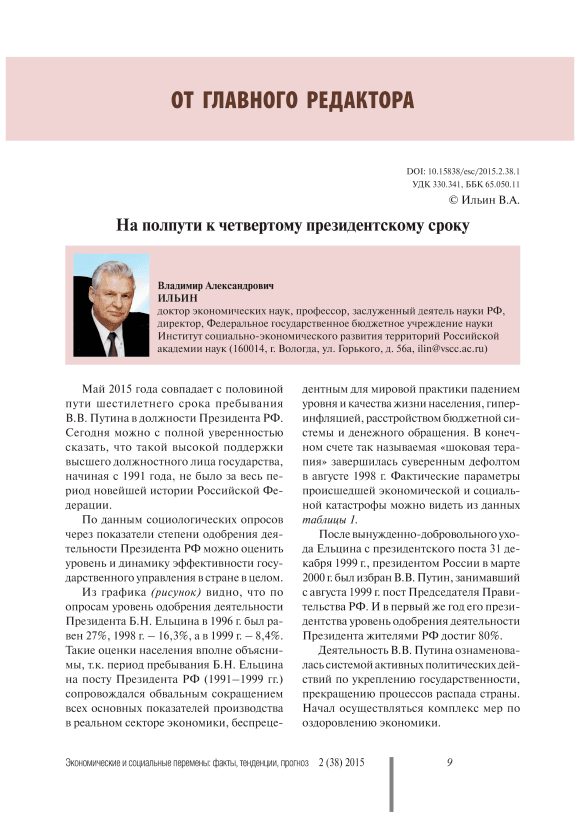 ОТ ГЛАВНОГО РЕДАКТОРА

DOI: 10.15838/esc/2015.2.38.1
УДК 330.341, ББК 65.050.11
© Ильин В.А.

На полпути к четвертому президентскому сроку

Владимир Александрович
ИЛЬИН
доктор экономических наук, профессор, заслуженный деятель науки РФ, директор, Федеральное государственное бюджетное учреждение науки Институт социально-экономического развития территорий Российской академии наук (160014, г. Вологда, ул. Горького, д. 56а, ilin@vscc.ac.ru)

Май 2015 года совпадает с половиной пути шестилетнего срока пребывания В.В. Путина в должности Президента РФ. Сегодня можно с полной уверенностью сказать, что такой высокой поддержки высшего должностного лица государства, начиная с 1991 года, не было за весь период новейшей истории Российской Федерации.

По данным социологических опросов через показатели степени одобрения деятельности Президента РФ можно оценить уровень и динамику эффективности государственного управления в стране в целом.

Из графика (рисунок) видно, что по опросам уровень одобрения деятельности Президента Б.Н. Ельцина в 1996 г. был равен 27%, 1998 г. – 16,3%, а в 1999 г. – 8,4%. Такие оценки населения вполне объяснимы, т.к. период пребывания Б.Н. Ельцина на посту Президента РФ (1991–1999 гг.) сопровождался обвальным сокращением всех основных показателей производства в реальном секторе экономики, беспрецедентным для мировой практики падением уровня и качества жизни населения, гиперинфляцией, расстройством бюджетной системы и денежного обращения. В конечном счете так называемая «шоковая терапия» завершилась суверенным дефолтом в августе 1998 г. Фактические параметры происшедшей экономической и социальной катастрофы можно видеть из данных таблицы 1.

После вынужденно-добровольного ухода Ельцина с президентского поста 31 декабря 1999 г., президентом России в марте 2000 г. был избран В.В. Путин, занимавший с августа 1999 г. пост Председателя Правительства РФ. И в первый же год его президентства уровень одобрения деятельности Президента жителями РФ достиг 80%.

Деятельность В.В. Путина ознаменовалась системой активных политических действий по укреплению государственности, прекращению процессов распада страны. Начал осуществляться комплекс мер по оздоровлению экономики.

Экономические и социальные перемены: факты, тенденции, прогноз 2 (38) 2015 9